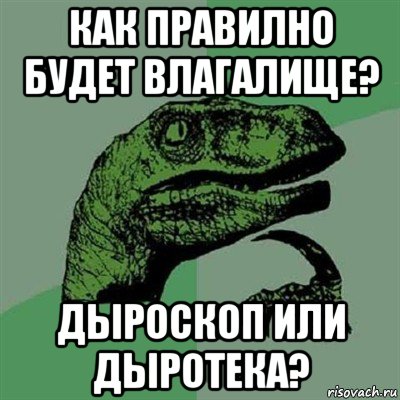 КАК ПРАВИЛНО БУДЕТ ВЛАГАЛИЩЕ?

ДЫРОСКОП ИЛИ ДЫРОТЕКА?

risovach.ru